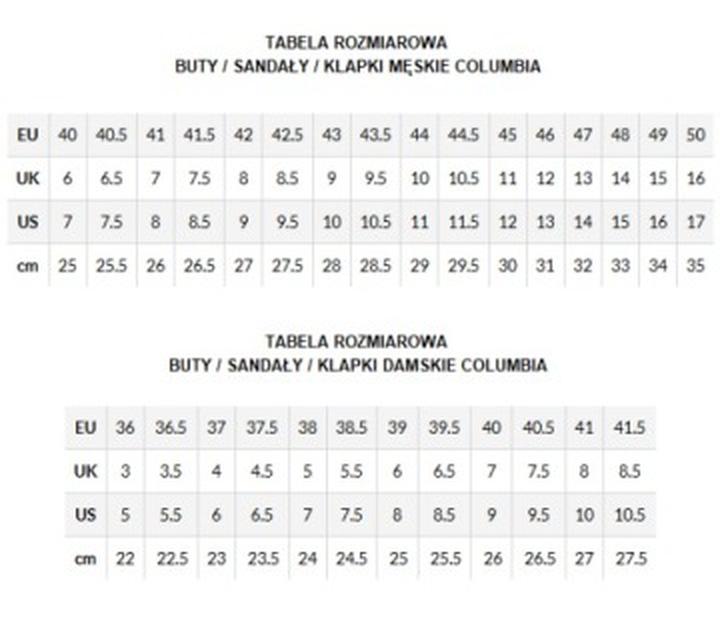 TABELA ROZMIAROWA
BUTY / SANDAŁY / KLAPKI MĘSKIE COLUMBIA

| EU | 40 | 40.5 | 41 | 41.5 | 42 | 42.5 | 43 | 43.5 | 44 | 44.5 | 45 | 46 | 47 | 48 | 49 | 50 |
|---|---|---|---|---|---|---|---|---|---|---|---|---|---|---|---|---|
| UK | 6 | 6.5 | 7 | 7.5 | 8 | 8.5 | 9 | 9.5 | 10 | 10.5 | 11 | 12 | 13 | 14 | 15 | 16 |
| US | 7 | 7.5 | 8 | 8.5 | 9 | 9.5 | 10 | 10.5 | 11 | 11.5 | 12 | 13 | 14 | 15 | 16 | 17 |
| cm | 25 | 25.5 | 26 | 26.5 | 27 | 27.5 | 28 | 28.5 | 29 | 29.5 | 30 | 31 | 32 | 33 | 34 | 35 |

TABELA ROZMIAROWA
BUTY / SANDAŁY / KLAPKI DAMSKIE COLUMBIA

| EU | 36 | 36.5 | 37 | 37.5 | 38 | 38.5 | 39 | 39.5 | 40 | 40.5 | 41 | 41.5 |
|---|---|---|---|---|---|---|---|---|---|---|---|---|
| UK | 3 | 3.5 | 4 | 4.5 | 5 | 5.5 | 6 | 6.5 | 7 | 7.5 | 8 | 8.5 |
| US | 5 | 5.5 | 6 | 6.5 | 7 | 7.5 | 8 | 8.5 | 9 | 9.5 | 10 | 10.5 |
| cm | 22 | 22.5 | 23 | 23.5 | 24 | 24.5 | 25 | 25.5 | 26 | 26.5 | 27 | 27.5 |